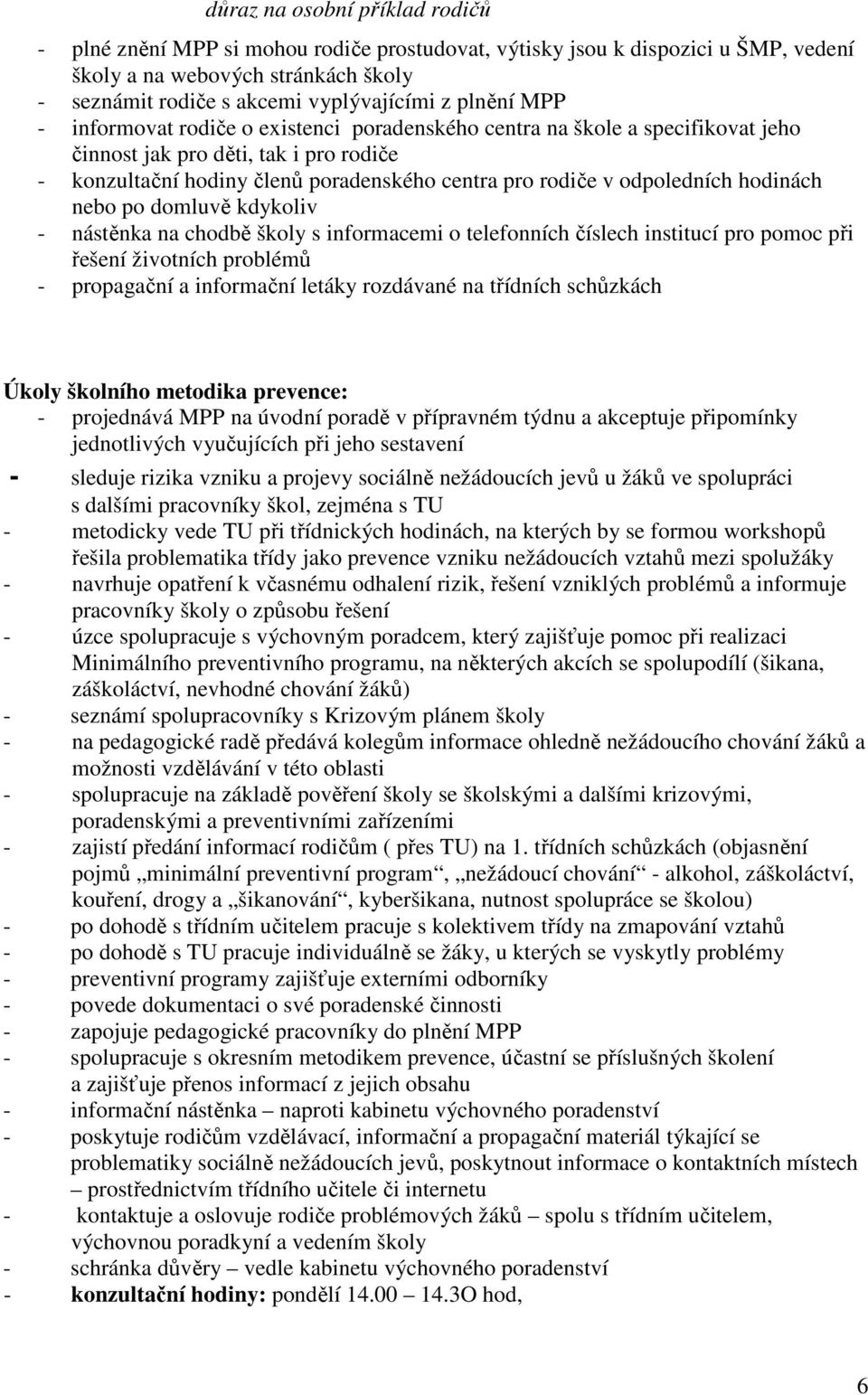 důraz na osobní příklad rodičů

- plné znění MPP si mohou rodiče prostudovat, výtisky jsou k dispozici u ŠMP, vedení školy a na webových stránkách školy
- seznámit rodiče s akcemi vyplývajícími z plnění MPP
- informovat rodiče o existenci poradenského centra na škole a specifikovat jeho činnost jak pro děti, tak i pro rodiče
- konzultační hodiny členů poradenského centra pro rodiče v odpoledních hodinách nebo po domluvě kdykoliv
- nástěnka na chodbě školy s informacemi o telefonních číslech institucí pro pomoc při řešení životních problémů
- propagační a informační letáky rozdávané na třídních schůzkách

Úkoly školního metodika prevence:
- projednává MPP na úvodní poradě v přípravném týdnu a akceptuje připomínky jednotlivých vyučujících při jeho sestavení
- sleduje rizika vzniku a projevy sociálně nežádoucích jevů u žáků ve spolupráci s dalšími pracovníky škol, zejména s TU
- metodicky vede TU při třídnických hodinách, na kterých by se formou workshopů řešila problematika třídy jako prevence vzniku nežádoucích vztahů mezi spolužáky
- navrhuje opatření k včasnému odhalení rizik, řešení vzniklých problémů a informuje pracovníky školy o způsobu řešení
- úzce spolupracuje s výchovným poradcem, který zajišťuje pomoc při realizaci Minimálního preventivního programu, na některých akcích se spolupodílí (šikana, záškoláctví, nevhodné chování žáků)
- seznámí spolupracovníky s Krizovým plánem školy
- na pedagogické radě předává kolegům informace ohledně nežádoucího chování žáků a možnosti vzdělávání v této oblasti
- spolupracuje na základě pověření školy se školskými a dalšími krizovými, poradenskými a preventivními zařízeními
- zajistí předání informací rodičům ( přes TU) na 1. třídních schůzkách (objasnění pojmů „minimální preventivní program“, „nežádoucí chování“ - alkohol, záškoláctví, kouření, drogy a „šikanování“, kyberšikana, nutnost spolupráce se školou)
- po dohodě s třídním učitelem pracuje s kolektivem třídy na zmapování vztahů
- po dohodě s TU pracuje individuálně se žáky, u kterých se vyskytly problémy
- preventivní programy zajišťuje externími odborníky
- povede dokumentaci o své poradenské činnosti
- zapojuje pedagogické pracovníky do plnění MPP
- spolupracuje s okresním metodikem prevence, účastní se příslušných školení a zajišťuje přenos informací z jejich obsahu
- informační nástěnka – naproti kabinetu výchovného poradenství
- poskytuje rodičům vzdělávací, informační a propagační materiál týkající se problematiky sociálně nežádoucích jevů, poskytnout informace o kontaktních místech – prostřednictvím třídního učitele či internetu
- kontaktuje a oslovuje rodiče problémových žáků – spolu s třídním učitelem, výchovnou poradkyní a vedením školy
- schránka důvěry – vedle kabinetu výchovného poradenství
- konzultační hodiny: pondělí 14.00 – 14.3O hod,

6